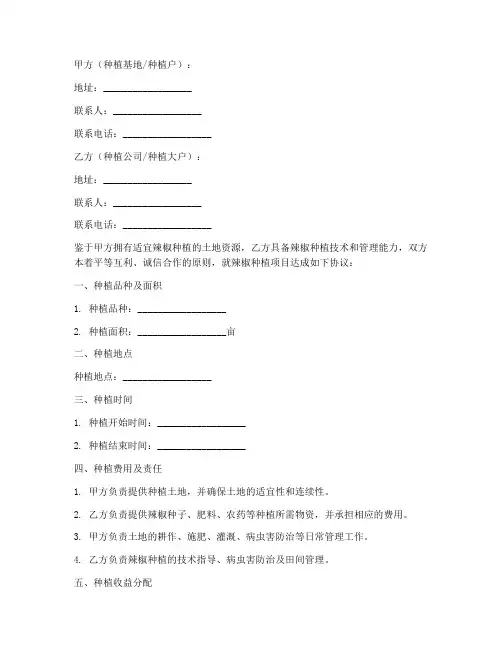 甲方（种植基地/种植户）：

地址：__________________

联系人：__________________

联系电话：__________________

乙方（种植公司/种植大户）：

地址：__________________

联系人：__________________

联系电话：__________________

鉴于甲方拥有适宜辣椒种植的土地资源，乙方具备辣椒种植技术和管理能力，双方本着平等互利、诚信合作的原则，就辣椒种植项目达成如下协议：

一、种植品种及面积

1. 种植品种：__________________

2. 种植面积：__________________亩

二、种植地点

种植地点：__________________

三、种植时间

1. 种植开始时间：__________________

2. 种植结束时间：__________________

四、种植费用及责任

1. 甲方负责提供种植土地，并确保土地的适宜性和连续性。

2. 乙方负责提供辣椒种子、肥料、农药等种植所需物资，并承担相应的费用。

3. 甲方负责土地的耕作、施肥、灌溉、病虫害防治等日常管理工作。

4. 乙方负责辣椒种植的技术指导、病虫害防治及田间管理。

五、种植收益分配